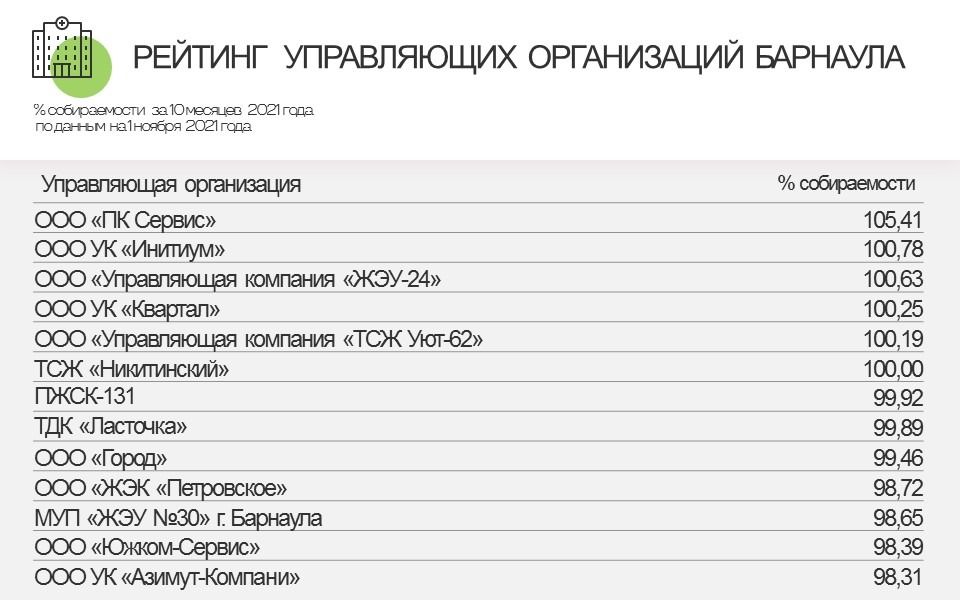 РЕЙТИНГ УПРАВЛЯЮЩИХ ОРГАНИЗАЦИЙ БАРНАУЛА

% собираемости за 10 месяцев 2021 года
по данным на 1 ноября 2021 года

| Управляющая организация | % собираемости |
|---|---|
| ООО «ПК Сервис» | 105,41 |
| ООО УК «Инитиум» | 100,78 |
| ООО «Управляющая компания «ЖЭУ-24» | 100,63 |
| ООО УК «Квартал» | 100,25 |
| ООО «Управляющая компания «ТСЖ Уют-62» | 100,19 |
| ТСЖ «Никитинский» | 100,00 |
| ПЖСК-131 | 99,92 |
| ТДК «Ласточка» | 99,89 |
| ООО «Город» | 99,46 |
| ООО «ЖЭК «Петровское» | 98,72 |
| МУП «ЖЭУ №30» г. Барнаула | 98,65 |
| ООО «Южком-Сервис» | 98,39 |
| ООО УК «Азимут-Компани» | 98,31 |